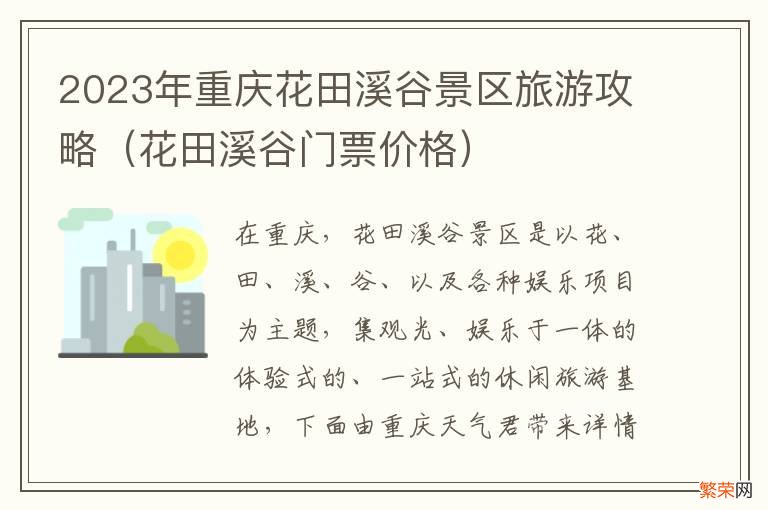 2023年重庆花田溪谷景区旅游攻略（花田溪谷门票价格）

在重庆，花田溪谷景区是以花、田、溪、谷、以及各种娱乐项目为主题，集观光、娱乐于一体的体验式的、一站式的休闲旅游基地，下面由重庆天气君带来详情

繁荣网